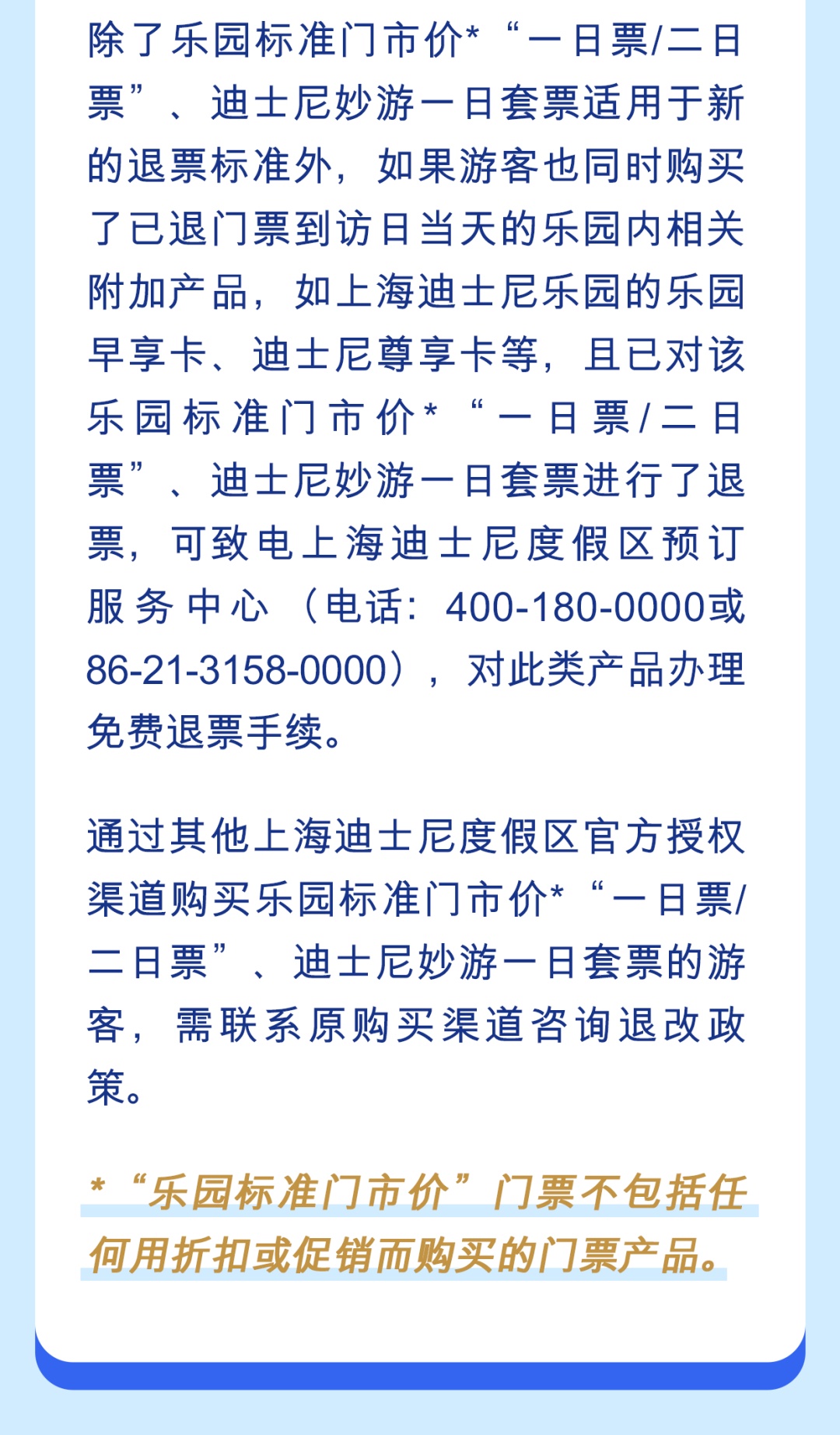 除了乐园标准门市价*“一日票/二日票”、迪士尼妙游一日套票适用于新的退票标准外，如果游客也同时购买了已退门票到访日当天的乐园内相关附加产品，如上海迪士尼乐园的乐园早享卡、迪士尼尊享卡等，且已对该乐园标准门市价*“一日票/二日票”、迪士尼妙游一日套票进行了退票，可致电上海迪士尼度假区预订服务中心（电话：400-180-0000或86-21-3158-0000），对此类产品办理免费退票手续。

通过其他上海迪士尼度假区官方授权渠道购买乐园标准门市价*“一日票/二日票”、迪士尼妙游一日套票的游客，需联系原购买渠道咨询退改政策。

*“乐园标准门市价”门票不包括任何用折扣或促销而购买的门票产品。